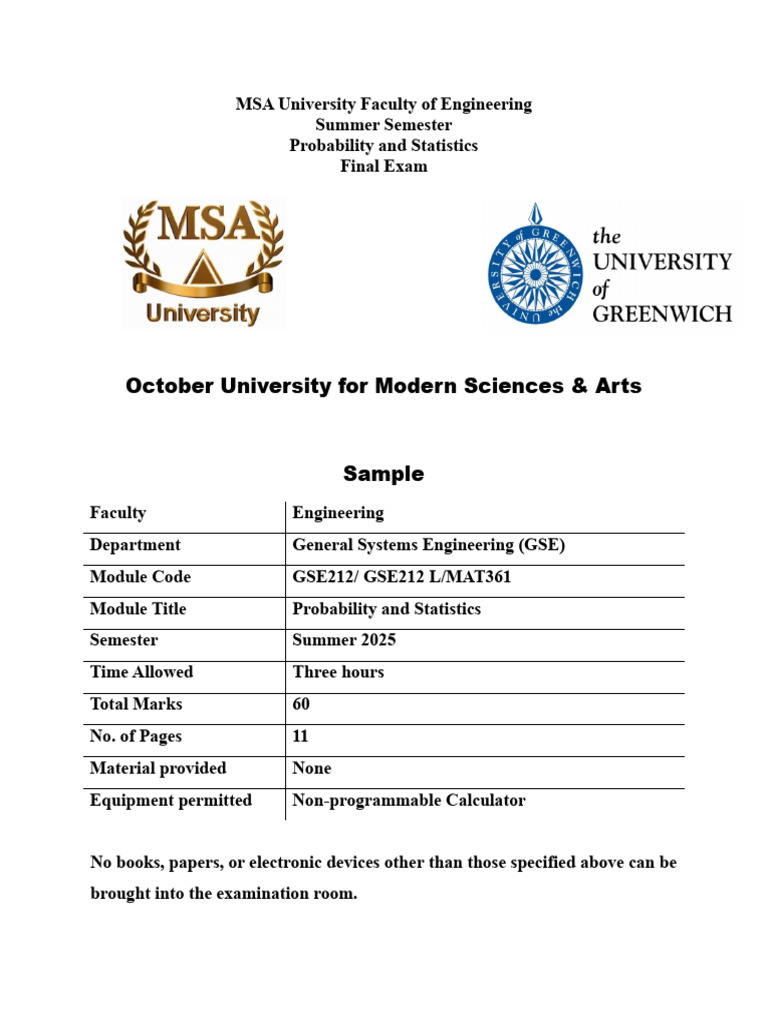 MSA University Faculty of Engineering
Summer Semester
Probability and Statistics
Final Exam

MSA
University

UNIVERSITY of GREENWICH the
the
UNIVERSITY
of
GREENWICH

October University for Modern Sciences & Arts

Sample

| Faculty | Engineering |
|---|---|
| Department | General Systems Engineering (GSE) |
| Module Code | GSE212/ GSE212 L/MAT361 |
| Module Title | Probability and Statistics |
| Semester | Summer 2025 |
| Time Allowed | Three hours |
| Total Marks | 60 |
| No. of Pages | 11 |
| Material provided | None |
| Equipment permitted | Non-programmable Calculator |

No books, papers, or electronic devices other than those specified above can be brought into the examination room.